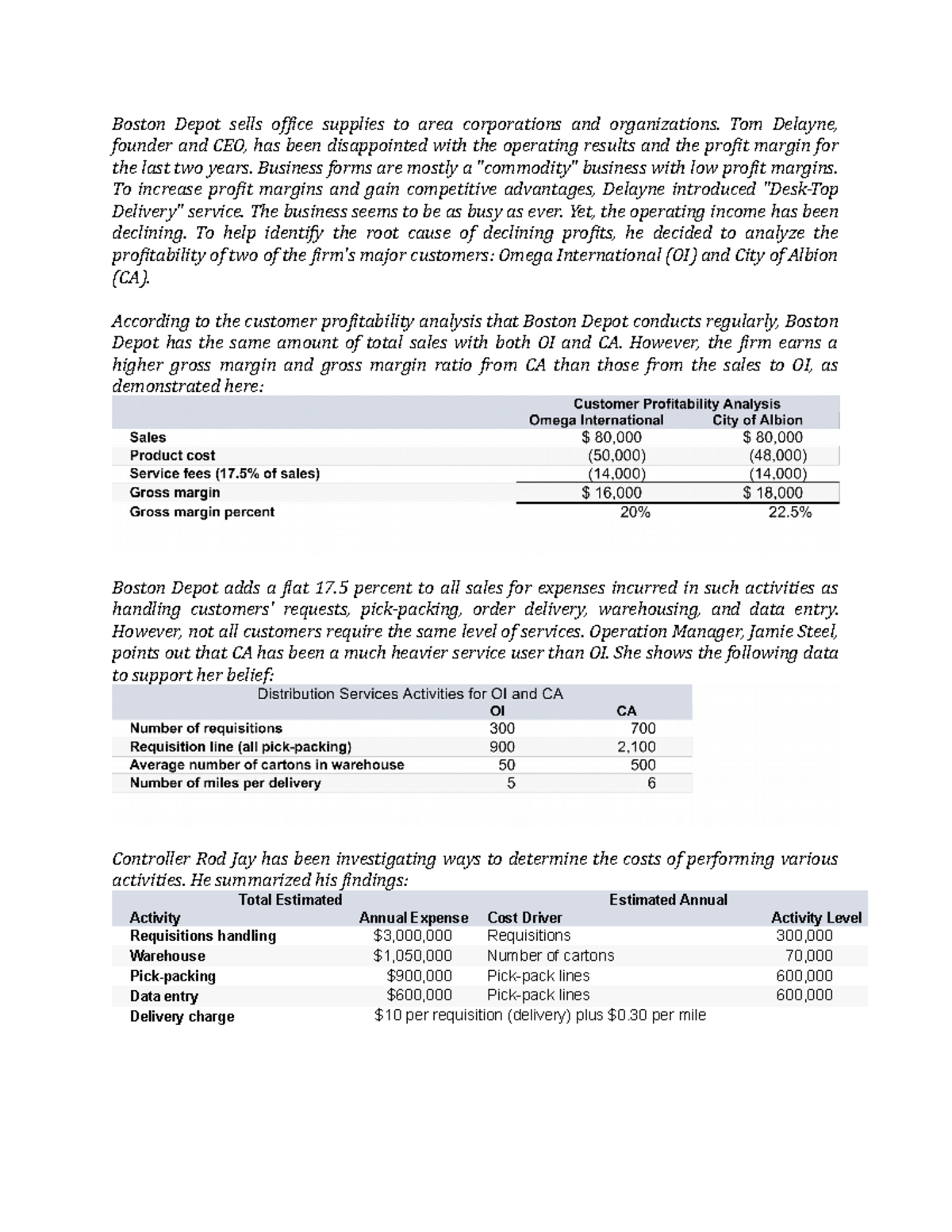 Boston Depot sells office supplies to area corporations and organizations. Tom Delayne, founder and CEO, has been disappointed with the operating results and the profit margin for the last two years. Business forms are mostly a "commodity" business with low profit margins. To increase profit margins and gain competitive advantages, Delayne introduced "Desk-Top Delivery" service. The business seems to be as busy as ever. Yet, the operating income has been declining. To help identify the root cause of declining profits, he decided to analyze the profitability of two of the firm's major customers: Omega International (OI) and City of Albion (CA).

According to the customer profitability analysis that Boston Depot conducts regularly, Boston Depot has the same amount of total sales with both OI and CA. However, the firm earns a higher gross margin and gross margin ratio from CA than those from the sales to OI, as demonstrated here:

Customer Profitability Analysis

| | Omega International | City of Albion |
|---|---|---|
| Sales | \$ 80,000 | \$ 80,000 |
| Product cost | (50,000) | (48,000) |
| Service fees (17.5% of sales) | (14,000) | (14,000) |
| Gross margin | \$ 16,000 | \$ 18,000 |
| Gross margin percent | 20% | 22.5% |

Boston Depot adds a flat 17.5 percent to all sales for expenses incurred in such activities as handling customers' requests, pick-packing, order delivery, warehousing, and data entry. However, not all customers require the same level of services. Operation Manager, Jamie Steel, points out that CA has been a much heavier service user than OI. She shows the following data to support her belief:

Distribution Services Activities for OI and CA

| | OI | CA |
|---|---|---|
| Number of requisitions | 300 | 700 |
| Requisition line (all pick-packing) | 900 | 2,100 |
| Average number of cartons in warehouse | 50 | 500 |
| Number of miles per delivery | 5 | 6 |

Controller Rod Jay has been investigating ways to determine the costs of performing various activities. He summarized his findings:

| Activity | Total Estimated Annual Expense | Cost Driver | Estimated Annual Activity Level |
|---|---|---|---|
| Requisitions handling | \$3,000,000 | Requisitions | 300,000 |
| Warehouse | \$1,050,000 | Number of cartons | 70,000 |
| Pick-packing | \$900,000 | Pick-pack lines | 600,000 |
| Data entry | \$600,000 | Pick-pack lines | 600,000 |
| Delivery charge | \$10 per requisition (delivery) plus \$0.30 per mile | | |